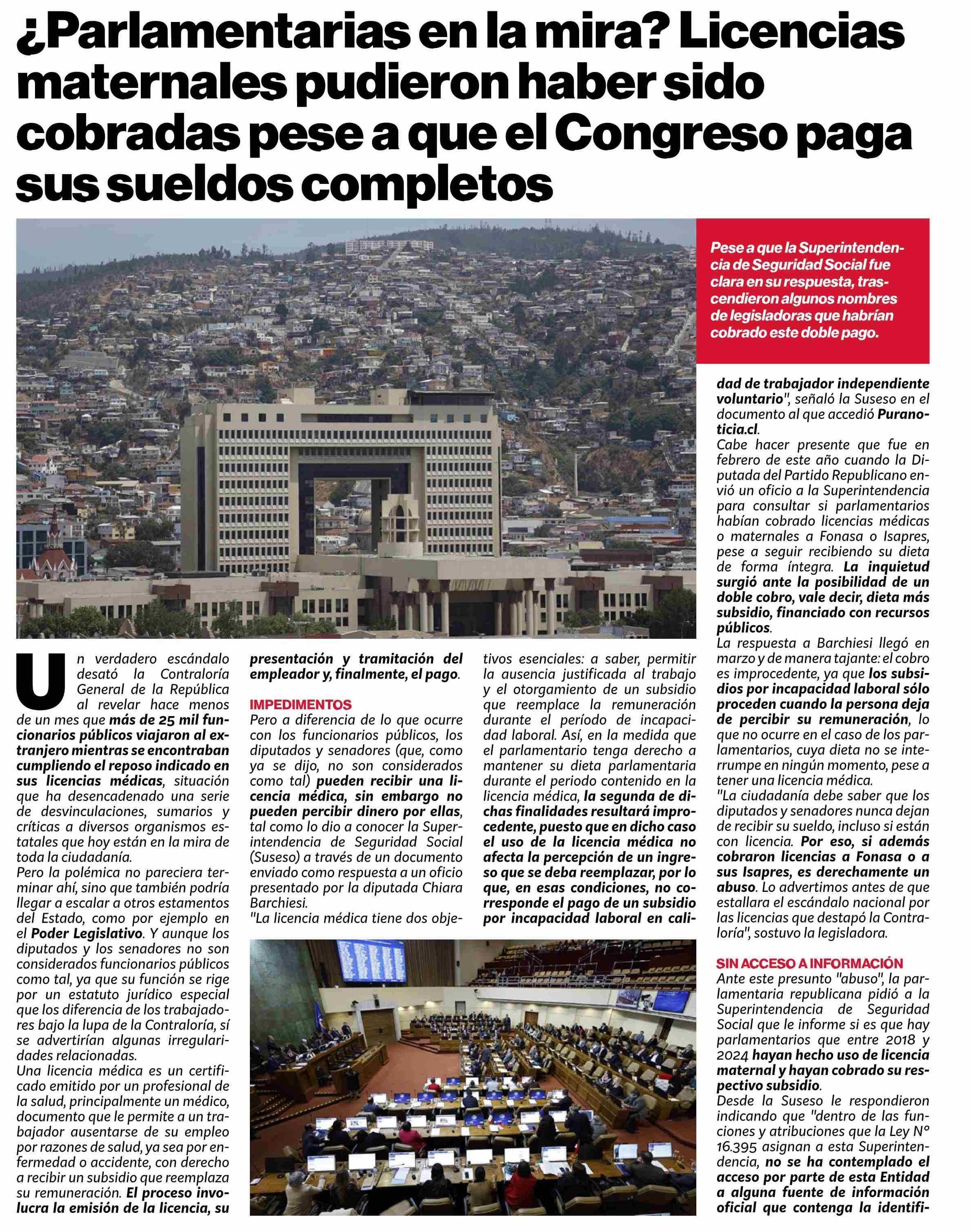 ¿Parlamentarias en la mira? Licencias maternales pudieron haber sido cobradas pese a que el Congreso paga sus sueldos completos

Pese a que la Superintendencia de Seguridad Social fue clara en su respuesta, trascendieron algunos nombres de legisladoras que habrían cobrado este doble pago.

Un verdadero escándalo desató la Contraloría General de la República al revelar hace menos de un mes que más de 25 mil funcionarios públicos viajaron al extranjero mientras se encontraban cumpliendo el reposo indicado en sus licencias médicas, situación que ha desencadenado una serie de desvinculaciones, sumarios y críticas a diversos organismos estatales que hoy están en la mira de toda la ciudadanía.
Pero la polémica no pareciera terminar ahí, sino que también podría llegar a escalar a otros estamentos del Estado, como por ejemplo en el Poder Legislativo. Y aunque los diputados y los senadores no son considerados funcionarios públicos como tal, ya que su función se rige por un estatuto jurídico especial que los diferencia de los trabajadores bajo la lupa de la Contraloría, sí se advertirían algunas irregularidades relacionadas.
Una licencia médica es un certificado emitido por un profesional de la salud, principalmente un médico, documento que le permite a un trabajador ausentarse de su empleo por razones de salud, ya sea por enfermedad o accidente, con derecho a recibir un subsidio que reemplaza su remuneración. El proceso involucra la emisión de la licencia, su presentación y tramitación del empleador y, finalmente, el pago.

IMPEDIMENTOS
Pero a diferencia de lo que ocurre con los funcionarios públicos, los diputados y senadores (que, como ya se dijo, no son considerados como tal) pueden recibir una licencia médica, sin embargo no pueden percibir dinero por ellas, tal como lo dio a conocer la Superintendencia de Seguridad Social (Suseso) a través de un documento enviado como respuesta a un oficio presentado por la diputada Chiara Barchiesi.
"La licencia médica tiene dos objetivos esenciales: a saber, permitir la ausencia justificada al trabajo y el otorgamiento de un subsidio que reemplace la remuneración durante el período de incapacidad laboral. Así, en la medida que el parlamentario tenga derecho a mantener su dieta parlamentaria durante el periodo contenido en la licencia médica, la segunda de dichas finalidades resultará improcedente, puesto que en dicho caso el uso de la licencia médica no afecta la percepción de un ingreso que se deba reemplazar, por lo que, en esas condiciones, no corresponde el pago de un subsidio por incapacidad laboral en calidad de trabajador independiente voluntario", señaló la Suseso en el documento al que accedió Puranoticia.cl.
Cabe hacer presente que fue en febrero de este año cuando la Diputada del Partido Republicano envió un oficio a la Superintendencia para consultar si parlamentarios habían cobrado licencias médicas o maternales a Fonasa o Isapres, pese a seguir recibiendo su dieta de forma íntegra. La inquietud surgió ante la posibilidad de un doble cobro, vale decir, dieta más subsidio, financiado con recursos públicos.
La respuesta a Barchiesi llegó en marzo y de manera tajante: el cobro es improcedente, ya que los subsidios por incapacidad laboral sólo proceden cuando la persona deja de percibir su remuneración, lo que no ocurre en el caso de los parlamentarios, cuya dieta no se interrumpe en ningún momento, pese a tener una licencia médica.
"La ciudadanía debe saber que los diputados y senadores nunca dejan de recibir su sueldo, incluso si están con licencia. Por eso, si además cobraron licencias a Fonasa o a sus Isapres, es derechamente un abuso. Lo advertimos antes de que estallara el escándalo nacional por las licencias que destapó la Contraloría", sostuvo la legisladora.

SIN ACCESO A INFORMACIÓN
Ante este presunto "abuso", la parlamentaria republicana pidió a la Superintendencia de Seguridad Social que le informe si es que hay parlamentarios que entre 2018 y 2024 hayan hecho uso de licencia maternal y hayan cobrado su respectivo subsidio.
Desde la Suseso le respondieron indicando que "dentro de las funciones y atribuciones que la Ley N° 16.395 asignan a esta Superintendencia, no se ha contemplado el acceso por parte de esta Entidad a alguna fuente de información oficial que contenga la identifi-